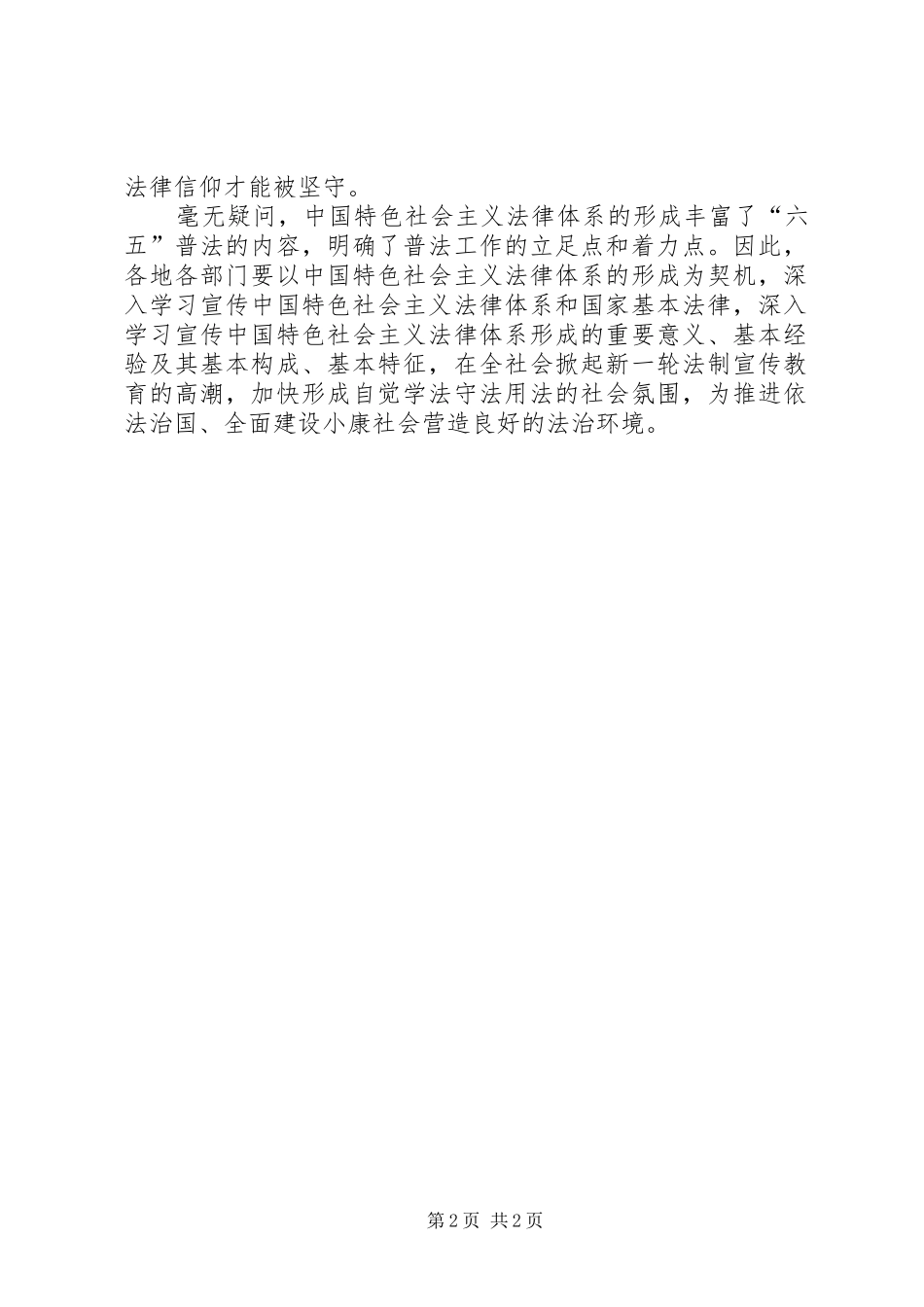 法律信仰才能被坚守。

毫无疑问，中国特色社会主义法律体系的形成丰富了“六五”普法的内容，明确了普法工作的立足点和着力点。因此，各地各部门要以中国特色社会主义法律体系的形成为契机，深入学习宣传中国特色社会主义法律体系和国家基本法律，深入学习宣传中国特色社会主义法律体系形成的重要意义、基本经验及其基本构成、基本特征，在全社会掀起新一轮法制宣传教育的高潮，加快形成自觉学法守法用法的社会氛围，为推进依法治国、全面建设小康社会营造良好的法治环境。

第2页 共2页